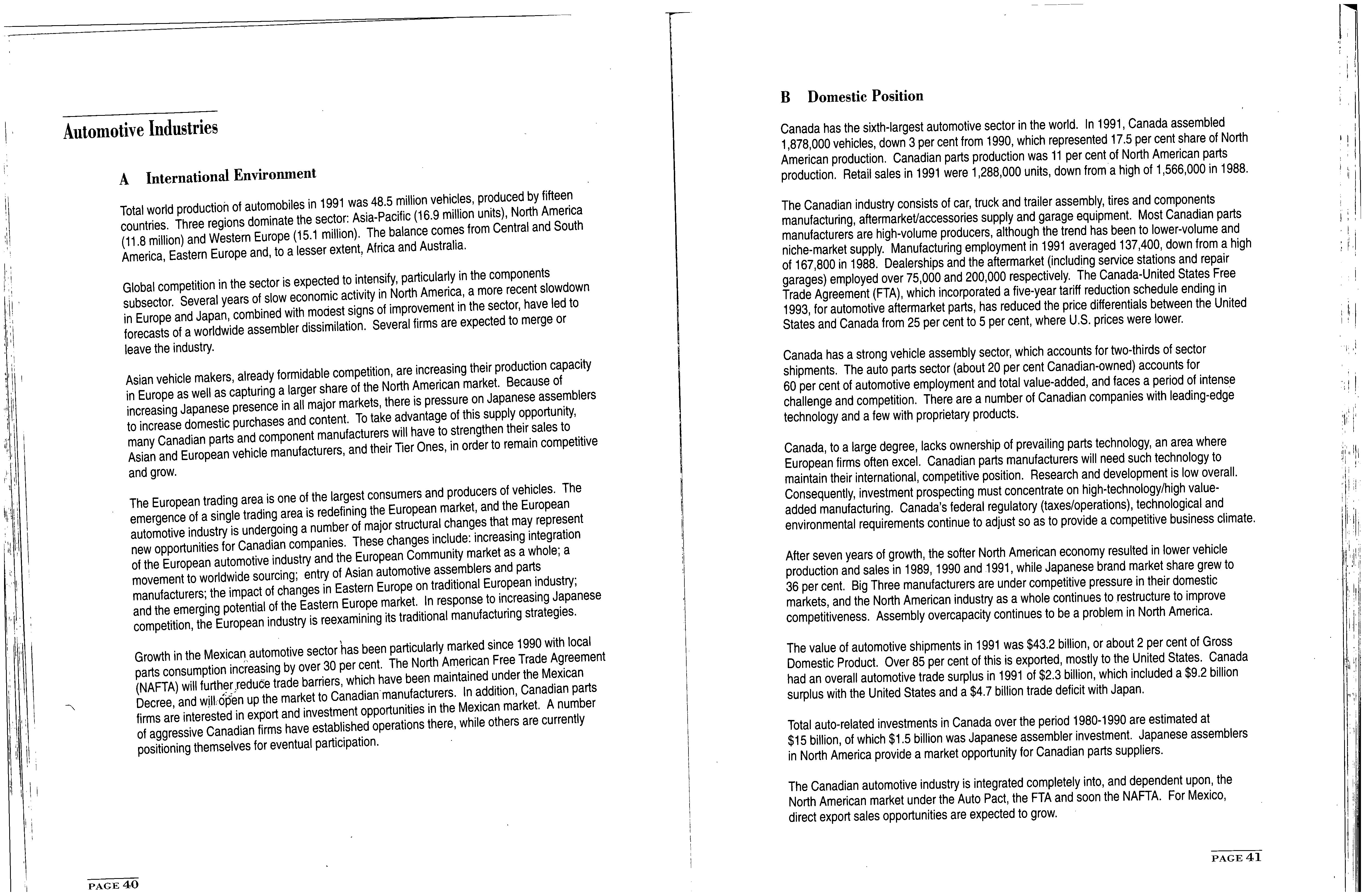 Automotive Industries

A International Environment

Total world production of automobiles in 1991 was 48.5 million vehicles, produced by fifteen countries. Three regions dominate the sector: Asia-Pacific (16.9 million units), North America (11.8 million) and Western Europe (15.1 million). The balance comes from Central and South America, Eastern Europe and, to a lesser extent, Africa and Australia.

Global competition in the sector is expected to intensify, particularly in the components subsector. Several years of slow economic activity in North America, a more recent slowdown in Europe and Japan, combined with modest signs of improvement in the sector, have led to forecasts of a worldwide assembler dissimilation. Several firms are expected to merge or leave the industry.

Asian vehicle makers, already formidable competition, are increasing their production capacity in Europe as well as capturing a larger share of the North American market. Because of increasing Japanese presence in all major markets, there is pressure on Japanese assemblers to increase domestic purchases and content. To take advantage of this supply opportunity, many Canadian parts and component manufacturers will have to strengthen their sales to Asian and European vehicle manufacturers, and their Tier Ones, in order to remain competitive and grow.

The European trading area is one of the largest consumers and producers of vehicles. The emergence of a single trading area is redefining the European market, and the European automotive industry is undergoing a number of major structural changes that may represent new opportunities for Canadian companies. These changes include: increasing integration of the European automotive industry and the European Community market as a whole; a movement to worldwide sourcing; entry of Asian automotive assemblers and parts manufacturers; the impact of changes in Eastern Europe on traditional European industry; and the emerging potential of the Eastern Europe market. In response to increasing Japanese competition, the European industry is reexamining its traditional manufacturing strategies.

Growth in the Mexican automotive sector has been particularly marked since 1990 with local parts consumption increasing by over 30 per cent. The North American Free Trade Agreement (NAFTA) will further reduce trade barriers, which have been maintained under the Mexican Decree, and will open up the market to Canadian manufacturers. In addition, Canadian parts firms are interested in export and investment opportunities in the Mexican market. A number of aggressive Canadian firms have established operations there, while others are currently positioning themselves for eventual participation.

PAGE 40

B Domestic Position

Canada has the sixth-largest automotive sector in the world. In 1991, Canada assembled 1,878,000 vehicles, down 3 per cent from 1990, which represented 17.5 per cent share of North American production. Canadian parts production was 11 per cent of North American parts production. Retail sales in 1991 were 1,288,000 units, down from a high of 1,566,000 in 1988.

The Canadian industry consists of car, truck and trailer assembly, tires and components manufacturing, aftermarket/accessories supply and garage equipment. Most Canadian parts manufacturers are high-volume producers, although the trend has been to lower-volume and niche-market supply. Manufacturing employment in 1991 averaged 137,400, down from a high of 167,800 in 1988. Dealerships and the aftermarket (including service stations and repair garages) employed over 75,000 and 200,000 respectively. The Canada-United States Free Trade Agreement (FTA), which incorporated a five-year tariff reduction schedule ending in 1993, for automotive aftermarket parts, has reduced the price differentials between the United States and Canada from 25 per cent to 5 per cent, where U.S. prices were lower.

Canada has a strong vehicle assembly sector, which accounts for two-thirds of sector shipments. The auto parts sector (about 20 per cent Canadian-owned) accounts for 60 per cent of automotive employment and total value-added, and faces a period of intense challenge and competition. There are a number of Canadian companies with leading-edge technology and a few with proprietary products.

Canada, to a large degree, lacks ownership of prevailing parts technology, an area where European firms often excel. Canadian parts manufacturers will need such technology to maintain their international, competitive position. Research and development is low overall. Consequently, investment prospecting must concentrate on high-technology/high value-added manufacturing. Canada's federal regulatory (taxes/operations), technological and environmental requirements continue to adjust so as to provide a competitive business climate.

After seven years of growth, the softer North American economy resulted in lower vehicle production and sales in 1989, 1990 and 1991, while Japanese brand market share grew to 36 per cent. Big Three manufacturers are under competitive pressure in their domestic markets, and the North American industry as a whole continues to restructure to improve competitiveness. Assembly overcapacity continues to be a problem in North America.

The value of automotive shipments in 1991 was $43.2 billion, or about 2 per cent of Gross Domestic Product. Over 85 per cent of this is exported, mostly to the United States. Canada had an overall automotive trade surplus in 1991 of $2.3 billion, which included a $9.2 billion surplus with the United States and a $4.7 billion trade deficit with Japan.

Total auto-related investments in Canada over the period 1980-1990 are estimated at $15 billion, of which $1.5 billion was Japanese assembler investment. Japanese assemblers in North America provide a market opportunity for Canadian parts suppliers.

The Canadian automotive industry is integrated completely into, and dependent upon, the North American market under the Auto Pact, the FTA and soon the NAFTA. For Mexico, direct export sales opportunities are expected to grow.

PAGE 41